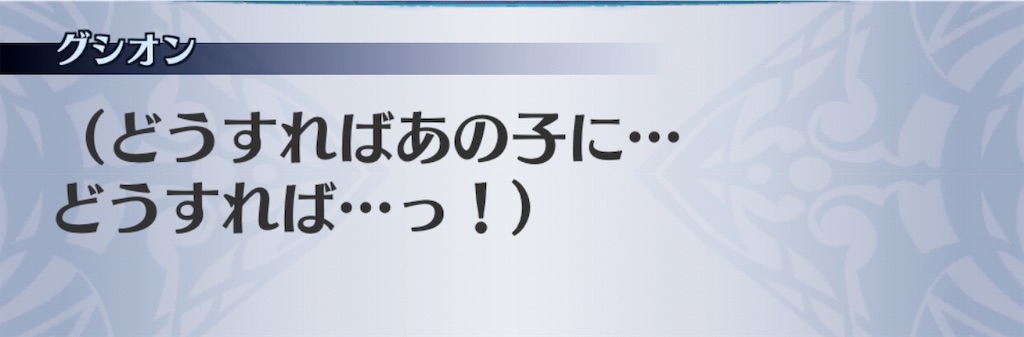 グシオン

（どうすればあの子に…
どうすれば…っ！）